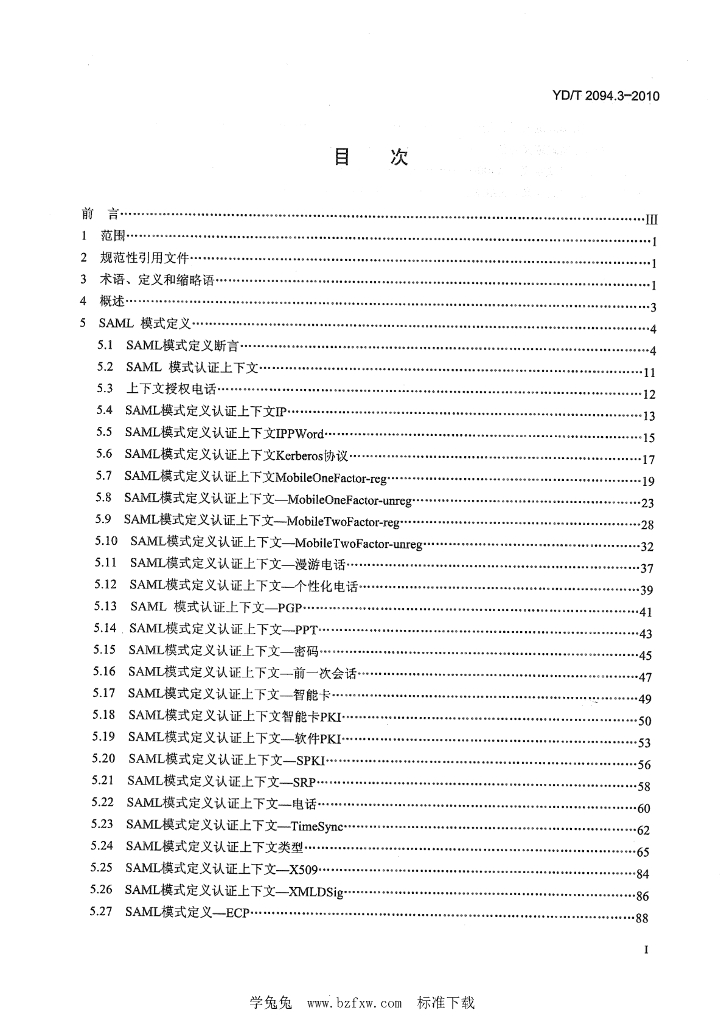 YD/T 2094.3-2010

目 次

前 言 III

1 范围 1

2 规范性引用文件 1

3 术语、定义和缩略语 1

4 概述 3

5 SAML 模式定义 4

5.1 SAML模式定义断言 4

5.2 SAML 模式认证上下文 11

5.3 上下文授权电话 12

5.4 SAML模式定义认证上下文IP 13

5.5 SAML模式定义认证上下文IPPWord 15

5.6 SAML模式定义认证上下文Kerberos协议 17

5.7 SAML模式定义认证上下文MobileOneFactor-reg 19

5.8 SAML模式定义认证上下文—MobileOneFactor-unreg 23

5.9 SAML模式定义认证上下文—MobileTwoFactor-reg 28

5.10 SAML模式定义认证上下文—MobileTwoFactor-unreg 32

5.11 SAML模式定义认证上下文—漫游电话 37

5.12 SAML模式定义认证上下文—个性化电话 39

5.13 SAML 模式认证上下文—PGP 41

5.14 SAML模式定义认证上下文—PPT 43

5.15 SAML模式定义认证上下文—密码 45

5.16 SAML模式定义认证上下文—前一次会话 47

5.17 SAML模式定义认证上下文—智能卡 49

5.18 SAML模式定义认证上下文智能卡PKI 50

5.19 SAML模式定义认证上下文—软件PKI 53

5.20 SAML模式定义认证上下文—SPKI 56

5.21 SAML模式定义认证上下文—SRP 58

5.22 SAML模式定义认证上下文—电话 60

5.23 SAML模式定义认证上下文—TimeSync 62

5.24 SAML模式定义认证上下文类型 65

5.25 SAML模式定义认证上下文—X509 84

5.26 SAML模式定义认证上下文—XMLDSig 86

5.27 SAML模式定义—ECP 88

I

学兔兔 www.bzfxw.com 标准下载